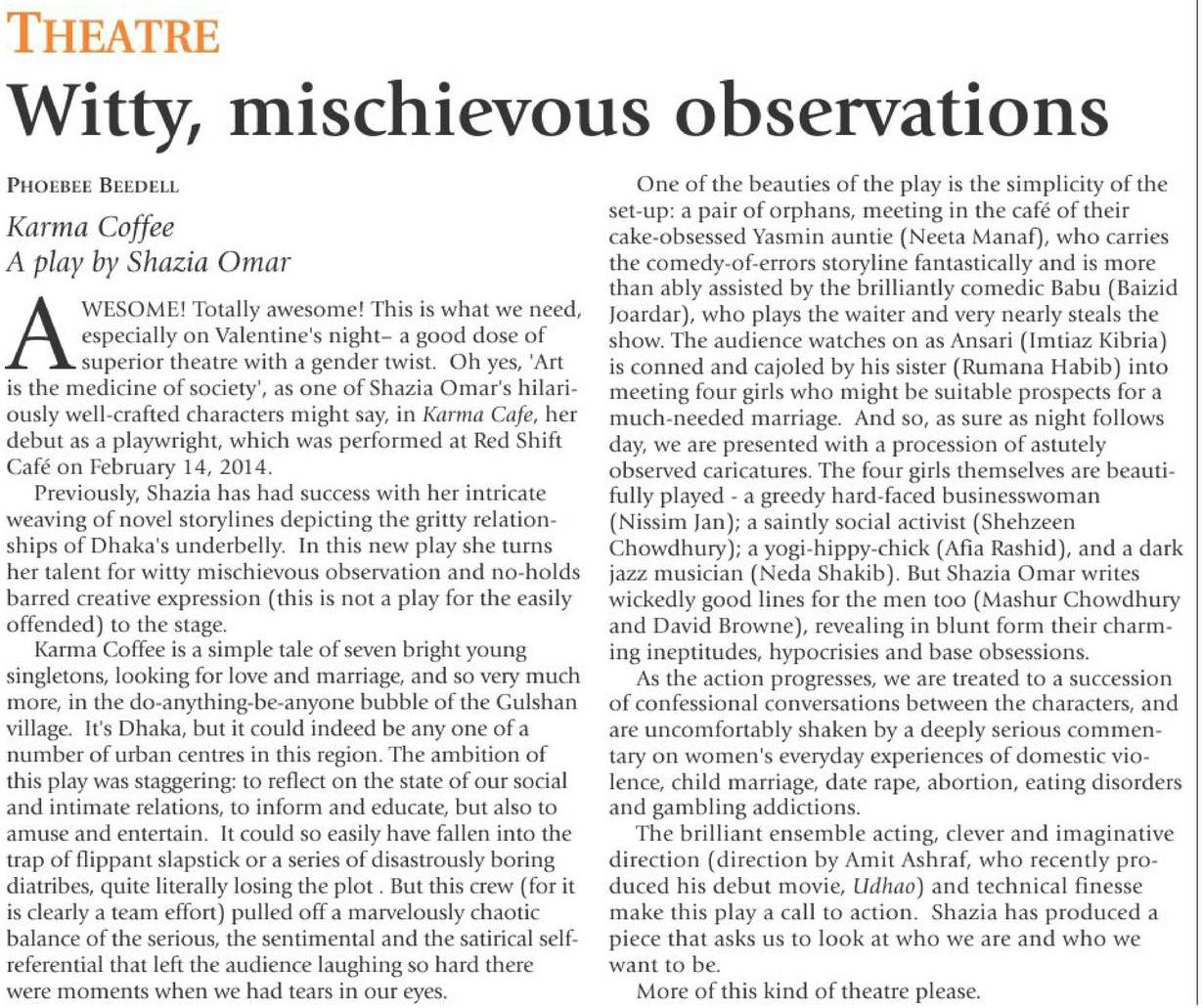 THEATRE

Witty, mischievous observations

PHOEBEE BEEDELL

Karma Coffee
A play by Shazia Omar

AWESOME! Totally awesome! This is what we need, especially on Valentine's night– a good dose of superior theatre with a gender twist. Oh yes, 'Art is the medicine of society', as one of Shazia Omar's hilariously well-crafted characters might say, in Karma Cafe, her debut as a playwright, which was performed at Red Shift Café on February 14, 2014.

Previously, Shazia has had success with her intricate weaving of novel storylines depicting the gritty relationships of Dhaka's underbelly. In this new play she turns her talent for witty mischievous observation and no-holds barred creative expression (this is not a play for the easily offended) to the stage.

Karma Coffee is a simple tale of seven bright young singletons, looking for love and marriage, and so very much more, in the do-anything-be-anyone bubble of the Gulshan village. It's Dhaka, but it could indeed be any one of a number of urban centres in this region. The ambition of this play was staggering: to reflect on the state of our social and intimate relations, to inform and educate, but also to amuse and entertain. It could so easily have fallen into the trap of flippant slapstick or a series of disastrously boring diatribes, quite literally losing the plot . But this crew (for it is clearly a team effort) pulled off a marvelously chaotic balance of the serious, the sentimental and the satirical self-referential that left the audience laughing so hard there were moments when we had tears in our eyes.

One of the beauties of the play is the simplicity of the set-up: a pair of orphans, meeting in the café of their cake-obsessed Yasmin auntie (Neeta Manaf), who carries the comedy-of-errors storyline fantastically and is more than ably assisted by the brilliantly comedic Babu (Baizid Joardar), who plays the waiter and very nearly steals the show. The audience watches on as Ansari (Imtiaz Kibria) is conned and cajoled by his sister (Rumana Habib) into meeting four girls who might be suitable prospects for a much-needed marriage. And so, as sure as night follows day, we are presented with a procession of astutely observed caricatures. The four girls themselves are beautifully played - a greedy hard-faced businesswoman (Nissim Jan); a saintly social activist (Shehzeen Chowdhury); a yogi-hippy-chick (Afia Rashid), and a dark jazz musician (Neda Shakib). But Shazia Omar writes wickedly good lines for the men too (Mashur Chowdhury and David Browne), revealing in blunt form their charming ineptitudes, hypocrisies and base obsessions.

As the action progresses, we are treated to a succession of confessional conversations between the characters, and are uncomfortably shaken by a deeply serious commentary on women's everyday experiences of domestic violence, child marriage, date rape, abortion, eating disorders and gambling addictions.

The brilliant ensemble acting, clever and imaginative direction (direction by Amit Ashraf, who recently produced his debut movie, Udhao) and technical finesse make this play a call to action. Shazia has produced a piece that asks us to look at who we are and who we want to be.

More of this kind of theatre please.